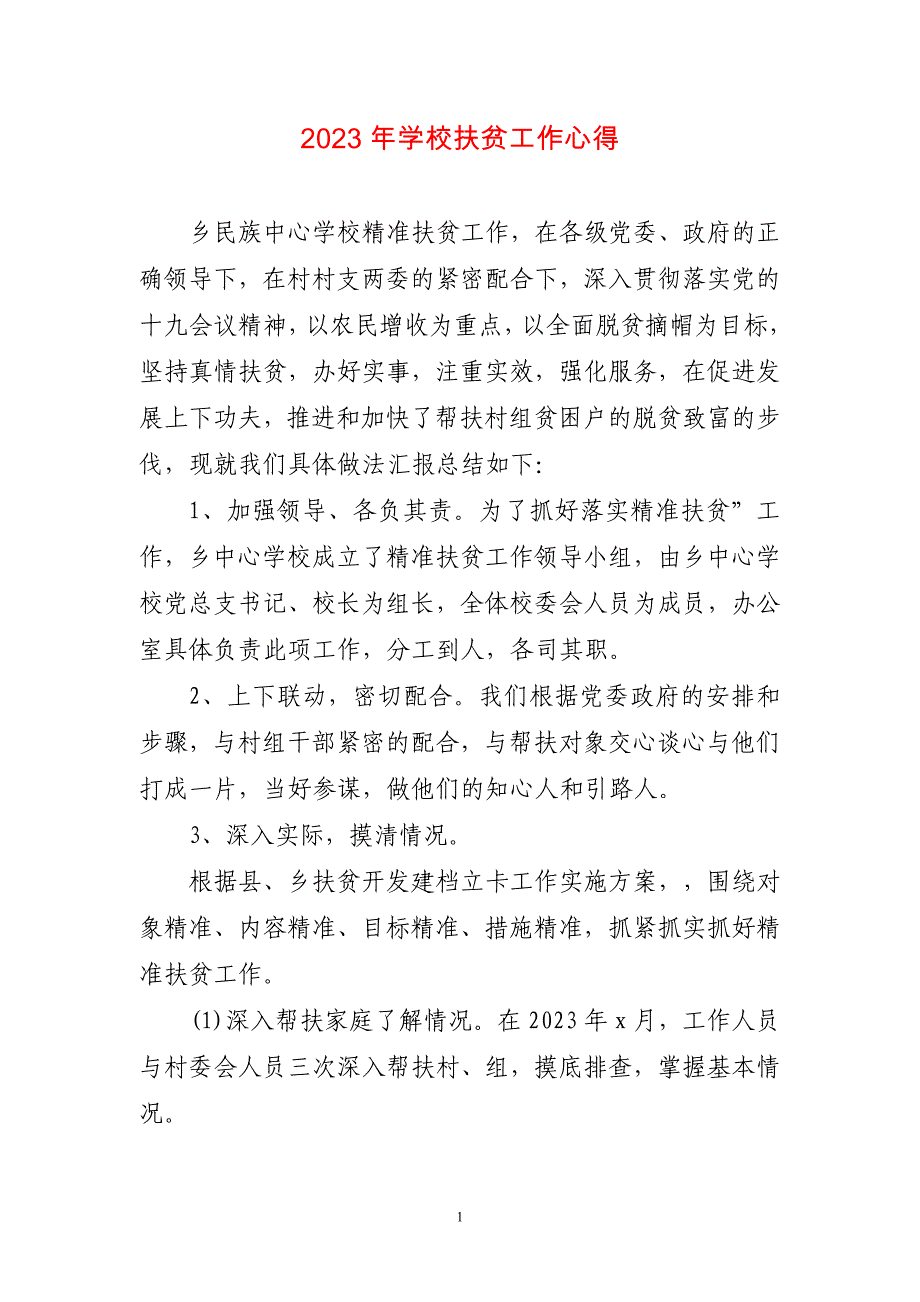 2023 年学校扶贫工作心得

乡民族中心学校精准扶贫工作，在各级党委、政府的正确领导下，在村村支两委的紧密配合下，深入贯彻落实党的十九会议精神，以农民增收为重点，以全面脱贫摘帽为目标，坚持真情扶贫，办好实事，注重实效，强化服务，在促进发展上下功夫，推进和加快了帮扶村组贫困户的脱贫致富的步伐，现就我们具体做法汇报总结如下:

1、加强领导、各负其责。为了抓好落实精准扶贫”工作，乡中心学校成立了精准扶贫工作领导小组，由乡中心学校党总支书记、校长为组长，全体校委会人员为成员，办公室具体负责此项工作，分工到人，各司其职。

2、上下联动，密切配合。我们根据党委政府的安排和步骤，与村组干部紧密的配合，与帮扶对象交心谈心与他们打成一片，当好参谋，做他们的知心人和引路人。

3、深入实际，摸清情况。

根据县、乡扶贫开发建档立卡工作实施方案，，围绕对象精准、内容精准、目标精准、措施精准，抓紧抓实抓好精准扶贫工作。

(1)深入帮扶家庭了解情况。在 2023 年 x 月，工作人员与村委会人员三次深入帮扶村、组，摸底排查，掌握基本情况。

1